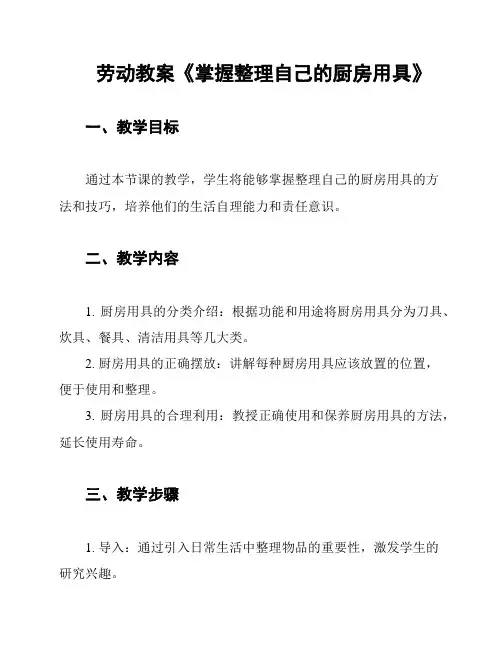 劳动教案《掌握整理自己的厨房用具》

一、教学目标

通过本节课的教学，学生将能够掌握整理自己的厨房用具的方法和技巧，培养他们的生活自理能力和责任意识。

二、教学内容

1. 厨房用具的分类介绍：根据功能和用途将厨房用具分为刀具、炊具、餐具、清洁用具等几大类。

2. 厨房用具的正确摆放：讲解每种厨房用具应该放置的位置，便于使用和整理。

3. 厨房用具的合理利用：教授正确使用和保养厨房用具的方法，延长使用寿命。

三、教学步骤

1. 导入：通过引入日常生活中整理物品的重要性，激发学生的研究兴趣。